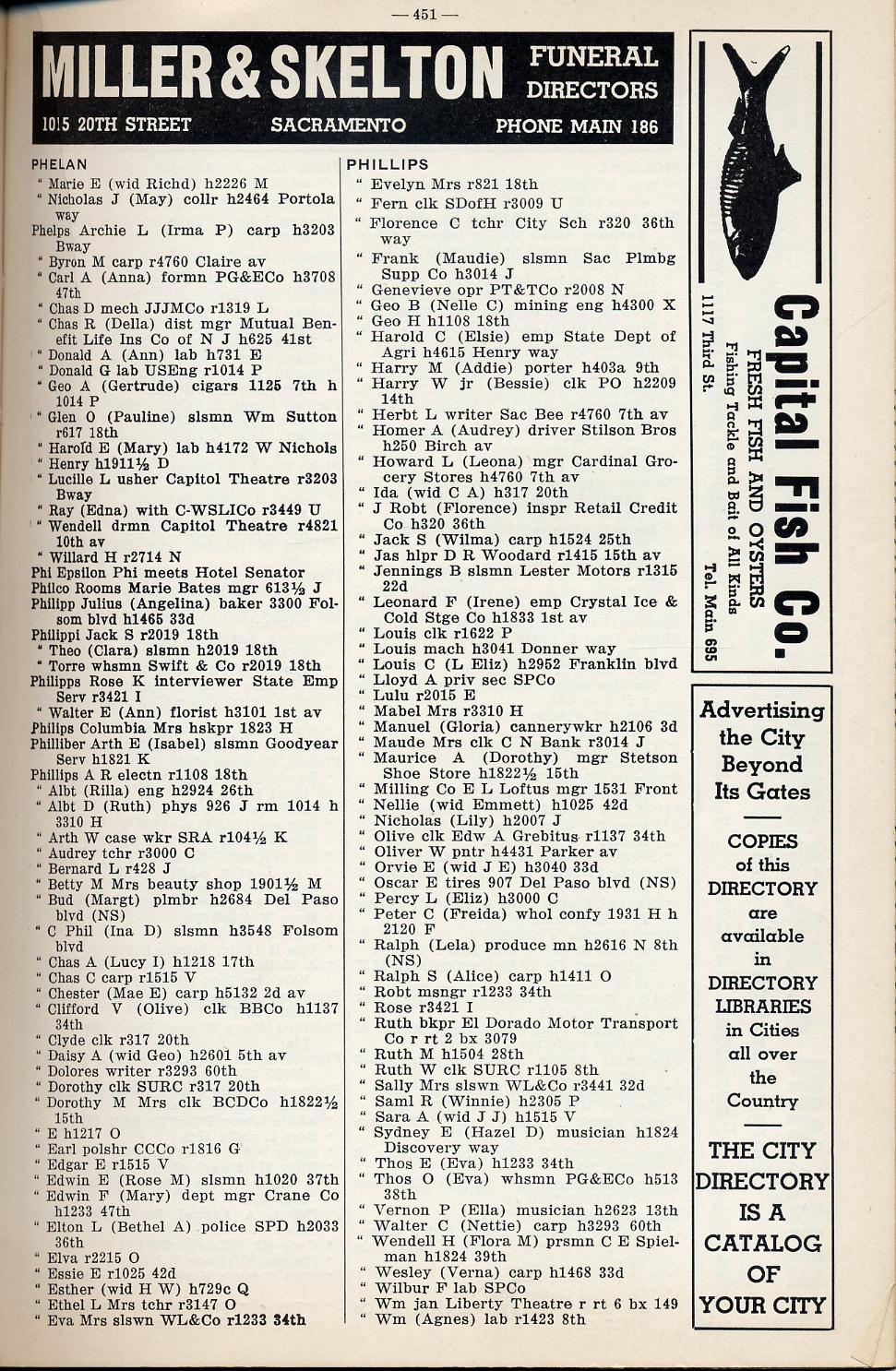 — 451 —

MILLER & SKELTON FUNERAL DIRECTORS
1015 20TH STREET SACRAMENTO PHONE MAIN 186

PHELAN
" Marie E (wid Richd) h2226 M
" Nicholas J (May) collr h2464 Portola way
Phelps Archie L (Irma P) carp h3203 Bway
" Byron M carp r4760 Claire av
" Carl A (Anna) formn PG&ECo h3708 47th
" Chas D mech JJJMCo r1319 L
" Chas R (Della) dist mgr Mutual Benefit Life Ins Co of N J h625 41st
" Donald A (Ann) lab h731 E
" Donald G lab USEng r1014 P
" Geo A (Gertrude) cigars 1125 7th h 1014 P
" Glen O (Pauline) slsmn Wm Sutton r617 18th
" Harold E (Mary) lab h4172 W Nichols
" Henry h1911½ D
" Lucille L usher Capitol Theatre r3203 Bway
" Ray (Edna) with C-WSLICo r3449 U
" Wendell drmn Capitol Theatre r4821 10th av
" Willard H r2714 N
Phi Epsilon Phi meets Hotel Senator
Philco Rooms Marie Bates mgr 613½ J
Philipp Julius (Angelina) baker 3300 Folsom blvd h1465 33d
Philippi Jack S r2019 18th
" Theo (Clara) slsmn h2019 18th
" Torre whsmn Swift & Co r2019 18th
Philipps Rose K interviewer State Emp Serv r3421 I
" Walter E (Ann) florist h3101 1st av
Philips Columbia Mrs hskpr 1823 H
Philliber Arth E (Isabel) slsmn Goodyear Serv h1821 K
Phillips A R electn r1108 18th
" Albt (Rilla) eng h2924 26th
" Albt D (Ruth) phys 926 J rm 1014 h 3310 H
" Arth W case wkr SRA r104½ K
" Audrey tchr r3000 C
" Bernard L r428 J
" Betty M Mrs beauty shop 1901½ M
" Bud (Margt) plmbr h2684 Del Paso blvd (NS)
" C Phil (Ina D) slsmn h3548 Folsom blvd
" Chas A (Lucy I) h1218 17th
" Chas C carp r1515 V
" Chester (Mae E) carp h5132 2d av
" Clifford V (Olive) clk BBCo h1137 34th
" Clyde clk r317 20th
" Daisy A (wid Geo) h2601 5th av
" Dolores writer r3293 60th
" Dorothy clk SURC r317 20th
" Dorothy M Mrs clk BCDCo h1822½ 15th
" E h1217 O
" Earl polshr CCCo r1816 G
" Edgar E r1515 V
" Edwin E (Rose M) slsmn h1020 37th
" Edwin F (Mary) dept mgr Crane Co h1233 47th
" Elton L (Bethel A) police SPD h2033 36th
" Elva r2215 O
" Essie E r1025 42d
" Esther (wid H W) h729c Q
" Ethel L Mrs tchr r3147 O
" Eva Mrs slswn WL&Co r1233 34th

PHILLIPS
" Evelyn Mrs r821 18th
" Fern clk SDofH r3009 U
" Florence C tchr City Sch r320 36th way
" Frank (Maudie) slsmn Sac Plmbg Supp Co h3014 J
" Genevieve opr PT&TCo r2008 N
" Geo B (Nelle C) mining eng h4300 X
" Geo H h1108 18th
" Harold C (Elsie) emp State Dept of Agri h4615 Henry way
" Harry M (Addie) porter h403a 9th
" Harry W jr (Bessie) clk PO h2209 14th
" Herbt L writer Sac Bee r4760 7th av
" Homer A (Audrey) driver Stilson Bros h250 Birch av
" Howard L (Leona) mgr Cardinal Grocery Stores h4760 7th av
" Ida (wid C A) h317 20th
" J Robt (Florence) inspr Retail Credit Co h320 36th
" Jack S (Wilma) carp h1524 25th
" Jas hlpr D R Woodard r1415 15th av
" Jennings B slsmn Lester Motors r1315 22d
" Leonard F (Irene) emp Crystal Ice & Cold Stge Co h1833 1st av
" Louis clk r1622 P
" Louis mach h3041 Donner way
" Louis C (L Eliz) h2952 Franklin blvd
" Lloyd A priv sec SPCo
" Lulu r2015 E
" Mabel Mrs r3310 H
" Manuel (Gloria) cannerywkr h2106 3d
" Maude Mrs clk C N Bank r3014 J
" Maurice A (Dorothy) mgr Stetson Shoe Store h1822½ 15th
" Milling Co E L Loftus mgr 1531 Front
" Nellie (wid Emmett) h1025 42d
" Nicholas (Lily) h2007 J
" Olive clk Edw A Grebitus r1137 34th
" Oliver W pntr h4431 Parker av
" Orvie E (wid J E) h3040 33d
" Oscar E tires 907 Del Paso blvd (NS)
" Percy L (Eliz) h3000 C
" Peter C (Freida) whol confy 1931 H h 2120 F
" Ralph (Lela) produce mn h2616 N 8th (NS)
" Ralph S (Alice) carp h1411 O
" Robt msngr r1233 34th
" Rose r3421 I
" Ruth bkpr El Dorado Motor Transport Co r rt 2 bx 3079
" Ruth M h1504 28th
" Ruth W clk SURC r1105 8th
" Sally Mrs slswn WL&Co r3441 32d
" Saml R (Winnie) h2305 P
" Sara A (wid J J) h1515 V
" Sydney E (Hazel D) musician h1824 Discovery way
" Thos E (Eva) h1233 34th
" Thos O (Eva) whsmn PG&ECo h513 38th
" Vernon P (Ella) musician h2623 13th
" Walter C (Nettie) carp h3293 60th
" Wendell H (Flora M) prsmn C E Spielman h1824 39th
" Wesley (Verna) carp h1468 33d
" Wilbur F lab SPCo
" Wm jan Liberty Theatre r rt 6 bx 149
" Wm (Agnes) lab r1423 8th

Capital Fish Co.
FRESH FISH AND OYSTERS
Fishing Tackle and Bait of All Kinds
1117 Third St. Tel. Main 695

Advertising the City Beyond Its Gates

COPIES of this DIRECTORY are available in DIRECTORY LIBRARIES in Cities all over the Country

THE CITY DIRECTORY IS A CATALOG OF YOUR CITY